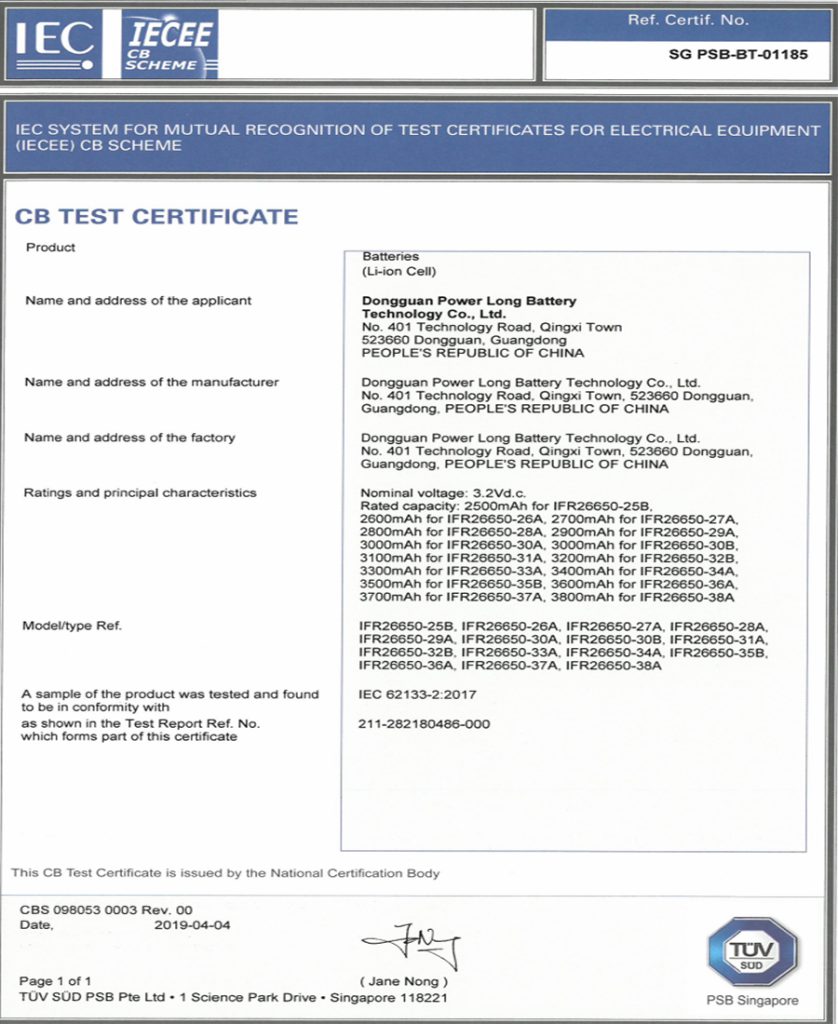 IEC IECEE CB SCHEME

Ref. Certif. No.
SG PSB-BT-01185

IEC SYSTEM FOR MUTUAL RECOGNITION OF TEST CERTIFICATES FOR ELECTRICAL EQUIPMENT (IECEE) CB SCHEME

CB TEST CERTIFICATE

Product
Batteries
(Li-ion Cell)

Name and address of the applicant
Dongguan Power Long Battery Technology Co., Ltd.
No. 401 Technology Road, Qingxi Town
523660 Dongguan, Guangdong
PEOPLE'S REPUBLIC OF CHINA

Name and address of the manufacturer
Dongguan Power Long Battery Technology Co., Ltd.
No. 401 Technology Road, Qingxi Town, 523660 Dongguan, Guangdong, PEOPLE'S REPUBLIC OF CHINA

Name and address of the factory
Dongguan Power Long Battery Technology Co., Ltd.
No. 401 Technology Road, Qingxi Town, 523660 Dongguan, Guangdong, PEOPLE'S REPUBLIC OF CHINA

Ratings and principal characteristics
Nominal voltage: 3.2Vd.c.
Rated capacity: 2500mAh for IFR26650-25B,
2600mAh for IFR26650-26A, 2700mAh for IFR26650-27A,
2800mAh for IFR26650-28A, 2900mAh for IFR26650-29A,
3000mAh for IFR26650-30A, 3000mAh for IFR26650-30B,
3100mAh for IFR26650-31A, 3200mAh for IFR26650-32B,
3300mAh for IFR26650-33A, 3400mAh for IFR26650-34A,
3500mAh for IFR26650-35B, 3600mAh for IFR26650-36A,
3700mAh for IFR26650-37A, 3800mAh for IFR26650-38A

Model/type Ref.
IFR26650-25B, IFR26650-26A, IFR26650-27A, IFR26650-28A, IFR26650-29A, IFR26650-30A, IFR26650-30B, IFR26650-31A, IFR26650-32B, IFR26650-33A, IFR26650-34A, IFR26650-35B, IFR26650-36A, IFR26650-37A, IFR26650-38A

A sample of the product was tested and found to be in conformity with
IEC 62133-2:2017

as shown in the Test Report Ref. No. which forms part of this certificate
211-282180486-000

This CB Test Certificate is issued by the National Certification Body

CBS 098053 0003 Rev. 00
Date, 2019-04-04

( Jane Nong )

Page 1 of 1
TÜV SÜD PSB Pte Ltd • 1 Science Park Drive • Singapore 118221

TÜV SÜD
PSB Singapore